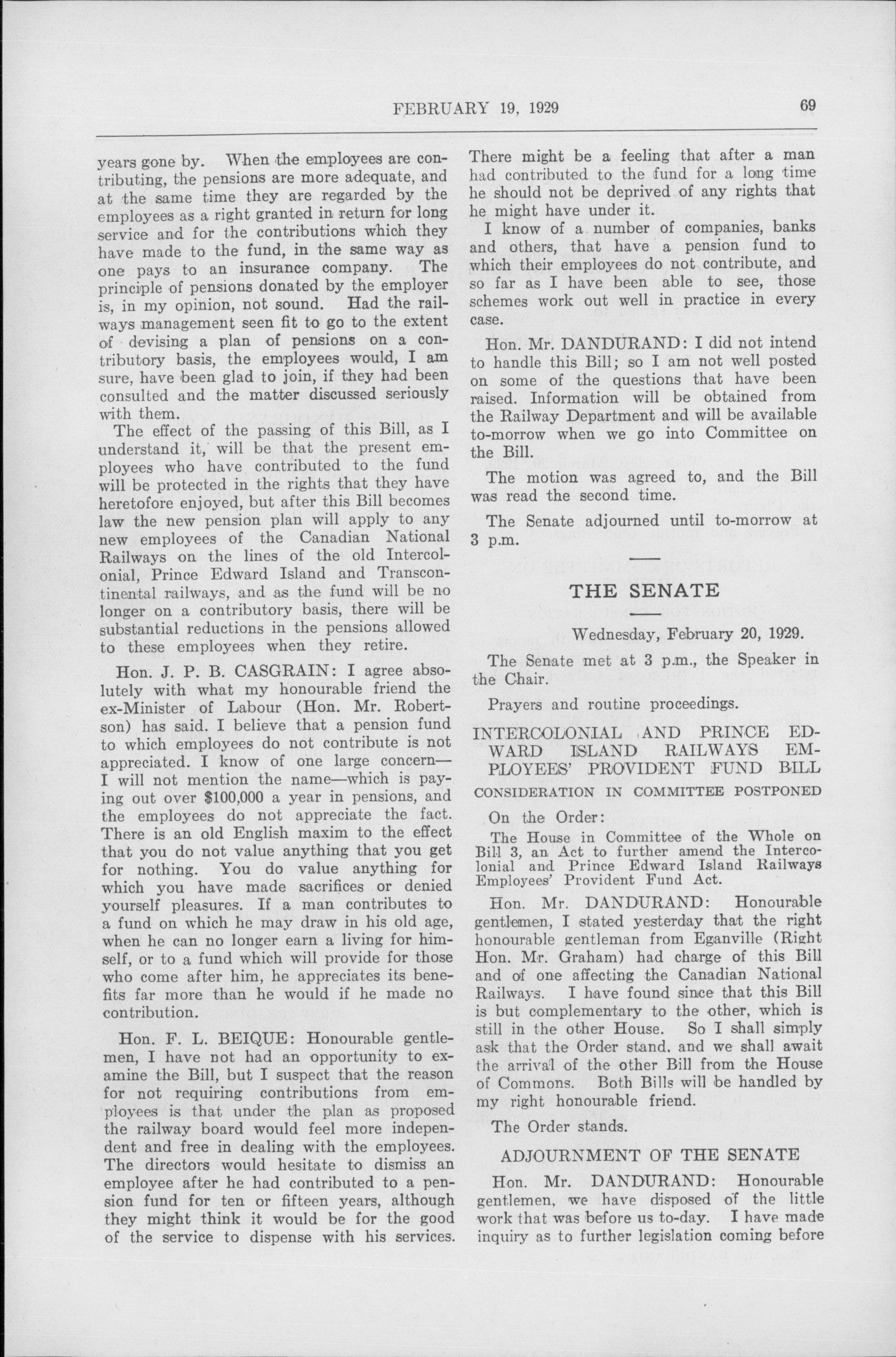 FEBRUARY 19, 1929 69

years gone by. When the employees are contributing, the pensions are more adequate, and at the same time they are regarded by the employees as a right granted in return for long service and for the contributions which they have made to the fund, in the same way as one pays to an insurance company. The principle of pensions donated by the employer is, in my opinion, not sound. Had the railways management seen fit to go to the extent of devising a plan of pensions on a contributory basis, the employees would, I am sure, have been glad to join, if they had been consulted and the matter discussed seriously with them.

The effect of the passing of this Bill, as I understand it, will be that the present employees who have contributed to the fund will be protected in the rights that they have heretofore enjoyed, but after this Bill becomes law the new pension plan will apply to any new employees of the Canadian National Railways on the lines of the old Intercolonial, Prince Edward Island and Transcontinental railways, and as the fund will be no longer on a contributory basis, there will be substantial reductions in the pensions allowed to these employees when they retire.

Hon. J. P. B. CASGRAIN: I agree absolutely with what my honourable friend the ex-Minister of Labour (Hon. Mr. Robertson) has said. I believe that a pension fund to which employees do not contribute is not appreciated. I know of one large concern—I will not mention the name—which is paying out over $100,000 a year in pensions, and the employees do not appreciate the fact. There is an old English maxim to the effect that you do not value anything that you get for nothing. You do value anything for which you have made sacrifices or denied yourself pleasures. If a man contributes to a fund on which he may draw in his old age, when he can no longer earn a living for himself, or to a fund which will provide for those who come after him, he appreciates its benefits far more than he would if he made no contribution.

Hon. F. L. BEIQUE: Honourable gentlemen, I have not had an opportunity to examine the Bill, but I suspect that the reason for not requiring contributions from employees is that under the plan as proposed the railway board would feel more independent and free in dealing with the employees. The directors would hesitate to dismiss an employee after he had contributed to a pension fund for ten or fifteen years, although they might think it would be for the good of the service to dispense with his services. There might be a feeling that after a man had contributed to the fund for a long time he should not be deprived of any rights that he might have under it.

I know of a number of companies, banks and others, that have a pension fund to which their employees do not contribute, and so far as I have been able to see, those schemes work out well in practice in every case.

Hon. Mr. DANDURAND: I did not intend to handle this Bill; so I am not well posted on some of the questions that have been raised. Information will be obtained from the Railway Department and will be available to-morrow when we go into Committee on the Bill.

The motion was agreed to, and the Bill was read the second time.

The Senate adjourned until to-morrow at 3 p.m.

THE SENATE

Wednesday, February 20, 1929.

The Senate met at 3 p.m., the Speaker in the Chair.

Prayers and routine proceedings.

INTERCOLONIAL AND PRINCE EDWARD ISLAND RAILWAYS EMPLOYEES' PROVIDENT FUND BILL

CONSIDERATION IN COMMITTEE POSTPONED

On the Order:

The House in Committee of the Whole on Bill 3, an Act to further amend the Intercolonial and Prince Edward Island Railways Employees' Provident Fund Act.

Hon. Mr. DANDURAND: Honourable gentlemen, I stated yesterday that the right honourable gentleman from Eganville (Right Hon. Mr. Graham) had charge of this Bill and of one affecting the Canadian National Railways. I have found since that this Bill is but complementary to the other, which is still in the other House. So I shall simply ask that the Order stand, and we shall await the arrival of the other Bill from the House of Commons. Both Bills will be handled by my right honourable friend.

The Order stands.

ADJOURNMENT OF THE SENATE

Hon. Mr. DANDURAND: Honourable gentlemen, we have disposed of the little work that was before us to-day. I have made inquiry as to further legislation coming before